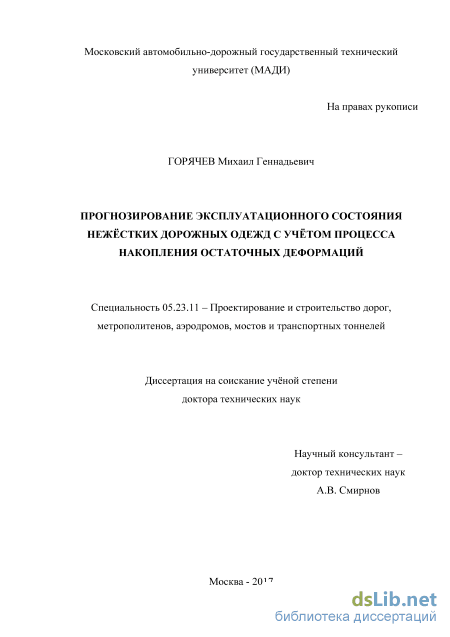 Московский автомобильно-дорожный государственный технический университет (МАДИ)

На правах рукописи

ГОРЯЧЕВ Михаил Геннадьевич

ПРОГНОЗИРОВАНИЕ ЭКСПЛУАТАЦИОННОГО СОСТОЯНИЯ НЕЖЁСТКИХ ДОРОЖНЫХ ОДЕЖД С УЧЁТОМ ПРОЦЕССА НАКОПЛЕНИЯ ОСТАТОЧНЫХ ДЕФОРМАЦИЙ

Специальность 05.23.11 – Проектирование и строительство дорог, метрополитенов, аэродромов, мостов и транспортных тоннелей

Диссертация на соискание учёной степени доктора технических наук

Научный консультант – доктор технических наук А.В. Смирнов

Москва - 2017

dsLib.net
библиотека диссертаций